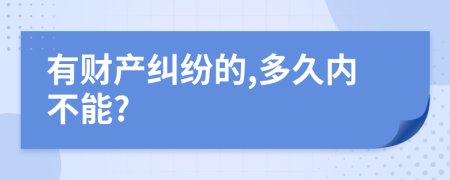 有财产纠纷的,多久内不能?